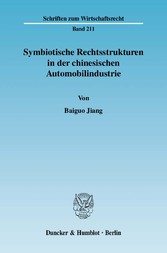 Schriften zum Wirtschaftsrecht

Band 211

Symbiotische Rechtsstrukturen in der chinesischen Automobilindustrie

Von

Baiguo Jiang

Duncker & Humblot · Berlin